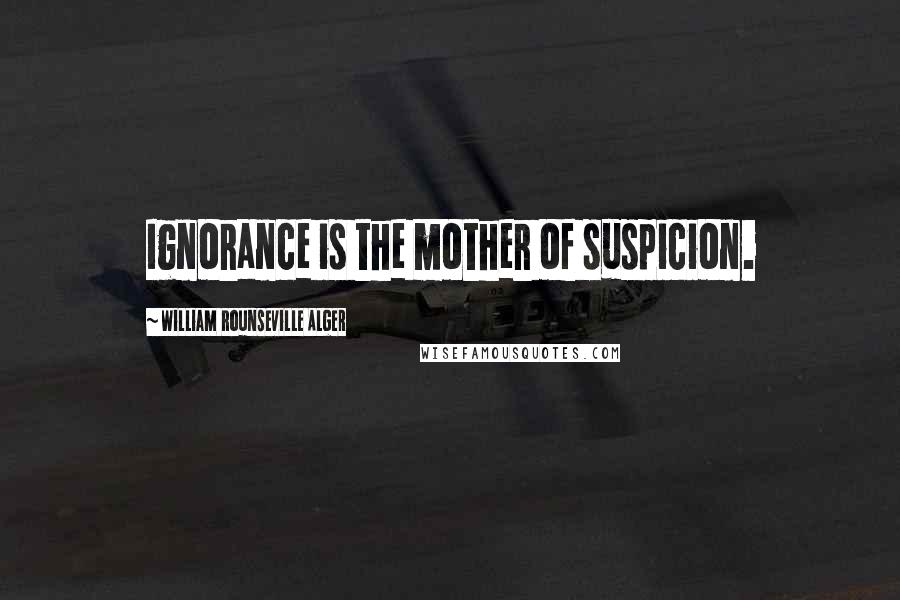 IGNORANCE IS THE MOTHER OF SUSPICION.

~ WILLIAM ROUNSEVILLE ALGER

WISEFAMOUSQUOTES.COM